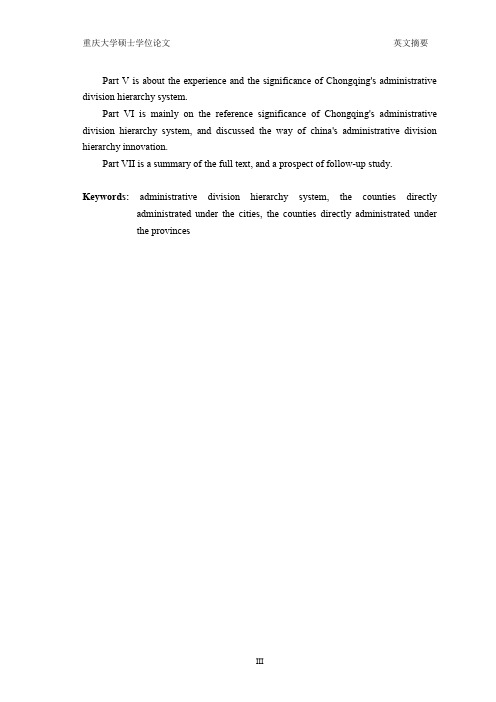 重庆大学硕士学位论文

英文摘要

Part V is about the experience and the significance of Chongqing's administrative division hierarchy system.

Part VI is mainly on the reference significance of Chongqing's administrative division hierarchy system, and discussed the way of china's administrative division hierarchy innovation.

Part VII is a summary of the full text, and a prospect of follow-up study.

Keywords: administrative division hierarchy system, the counties directly administrated under the cities, the counties directly administrated under the provinces

III